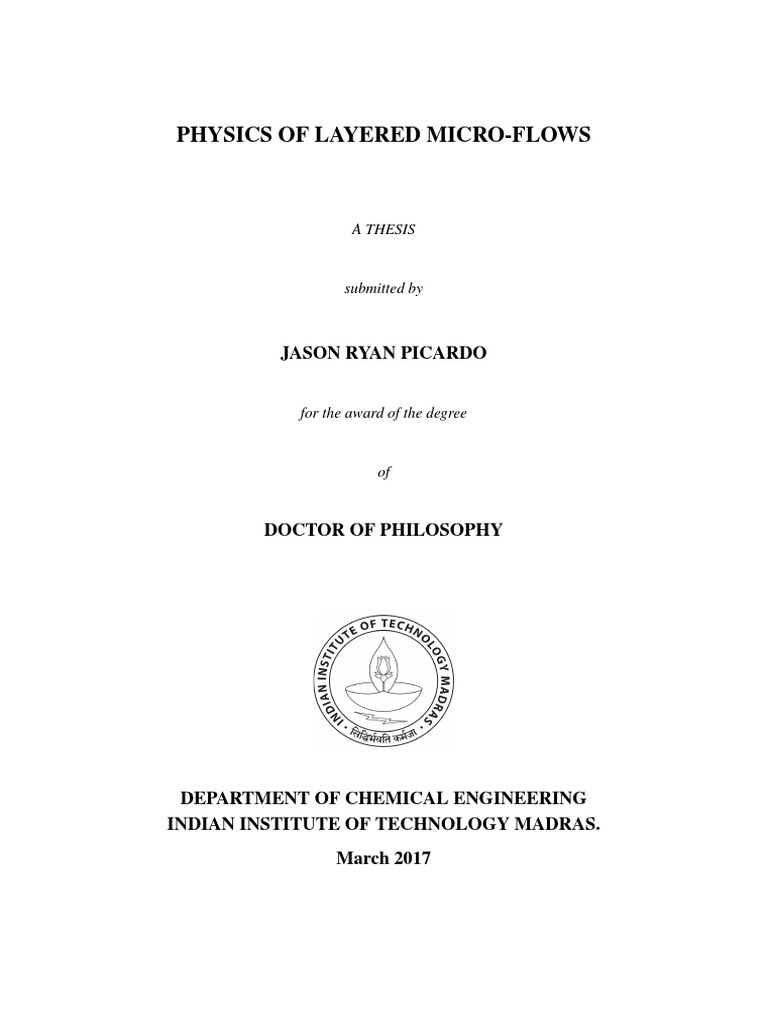 PHYSICS OF LAYERED MICRO-FLOWS

A THESIS

submitted by

JASON RYAN PICARDO

for the award of the degree

of

DOCTOR OF PHILOSOPHY

INDIAN INSTITUTE OF TECHNOLOGY MADRAS

सिद्धिर्भवति कर्मजा

DEPARTMENT OF CHEMICAL ENGINEERING
INDIAN INSTITUTE OF TECHNOLOGY MADRAS.

March 2017